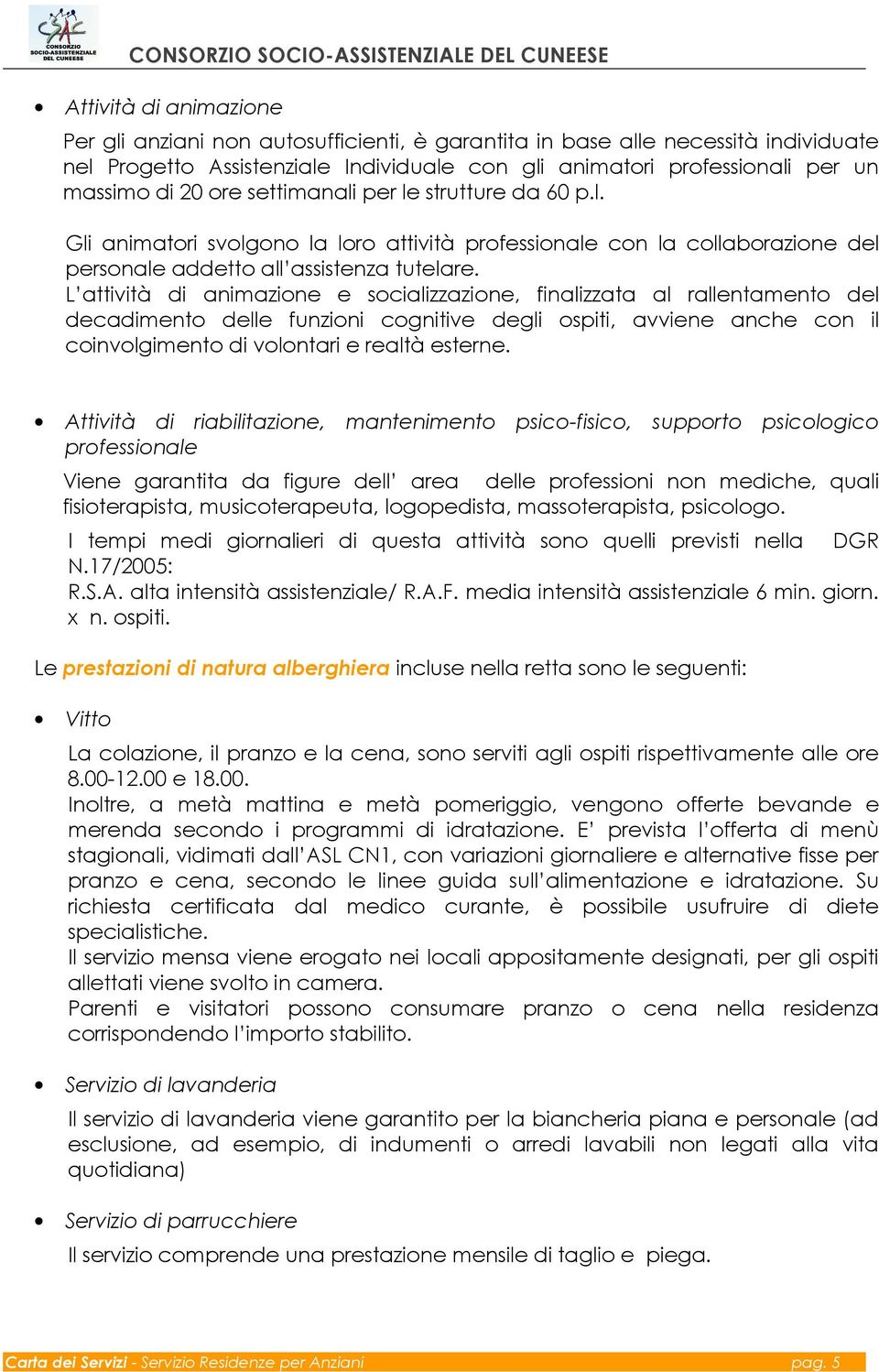 CSAC CONSORZIO SOCIO-ASSISTENZIALE DEL CUNEESE

CONSORZIO SOCIO-ASSISTENZIALE DEL CUNEESE

• Attività di animazione

Per gli anziani non autosufficienti, è garantita in base alle necessità individuate nel Progetto Assistenziale Individuale con gli animatori professionali per un massimo di 20 ore settimanali per le strutture da 60 p.l.

Gli animatori svolgono la loro attività professionale con la collaborazione del personale addetto all'assistenza tutelare.
L'attività di animazione e socializzazione, finalizzata al rallentamento del decadimento delle funzioni cognitive degli ospiti, avviene anche con il coinvolgimento di volontari e realtà esterne.

• Attività di riabilitazione, mantenimento psico-fisico, supporto psicologico professionale

Viene garantita da figure dell' area delle professioni non mediche, quali fisioterapista, musicoterapeuta, logopedista, massoterapista, psicologo.

I tempi medi giornalieri di questa attività sono quelli previsti nella DGR N.17/2005:
R.S.A. alta intensità assistenziale/ R.A.F. media intensità assistenziale 6 min. giorn. x n. ospiti.

Le prestazioni di natura alberghiera incluse nella retta sono le seguenti:

• Vitto

La colazione, il pranzo e la cena, sono serviti agli ospiti rispettivamente alle ore 8.00-12.00 e 18.00.
Inoltre, a metà mattina e metà pomeriggio, vengono offerte bevande e merenda secondo i programmi di idratazione. E' prevista l'offerta di menù stagionali, vidimati dall'ASL CN1, con variazioni giornaliere e alternative fisse per pranzo e cena, secondo le linee guida sull'alimentazione e idratazione. Su richiesta certificata dal medico curante, è possibile usufruire di diete specialistiche.
Il servizio mensa viene erogato nei locali appositamente designati, per gli ospiti allettati viene svolto in camera.
Parenti e visitatori possono consumare pranzo o cena nella residenza corrispondendo l'importo stabilito.

• Servizio di lavanderia

Il servizio di lavanderia viene garantito per la biancheria piana e personale (ad esclusione, ad esempio, di indumenti o arredi lavabili non legati alla vita quotidiana)

• Servizio di parrucchiere

Il servizio comprende una prestazione mensile di taglio e piega.

Carta dei Servizi - Servizio Residenze per Anziani pag. 5